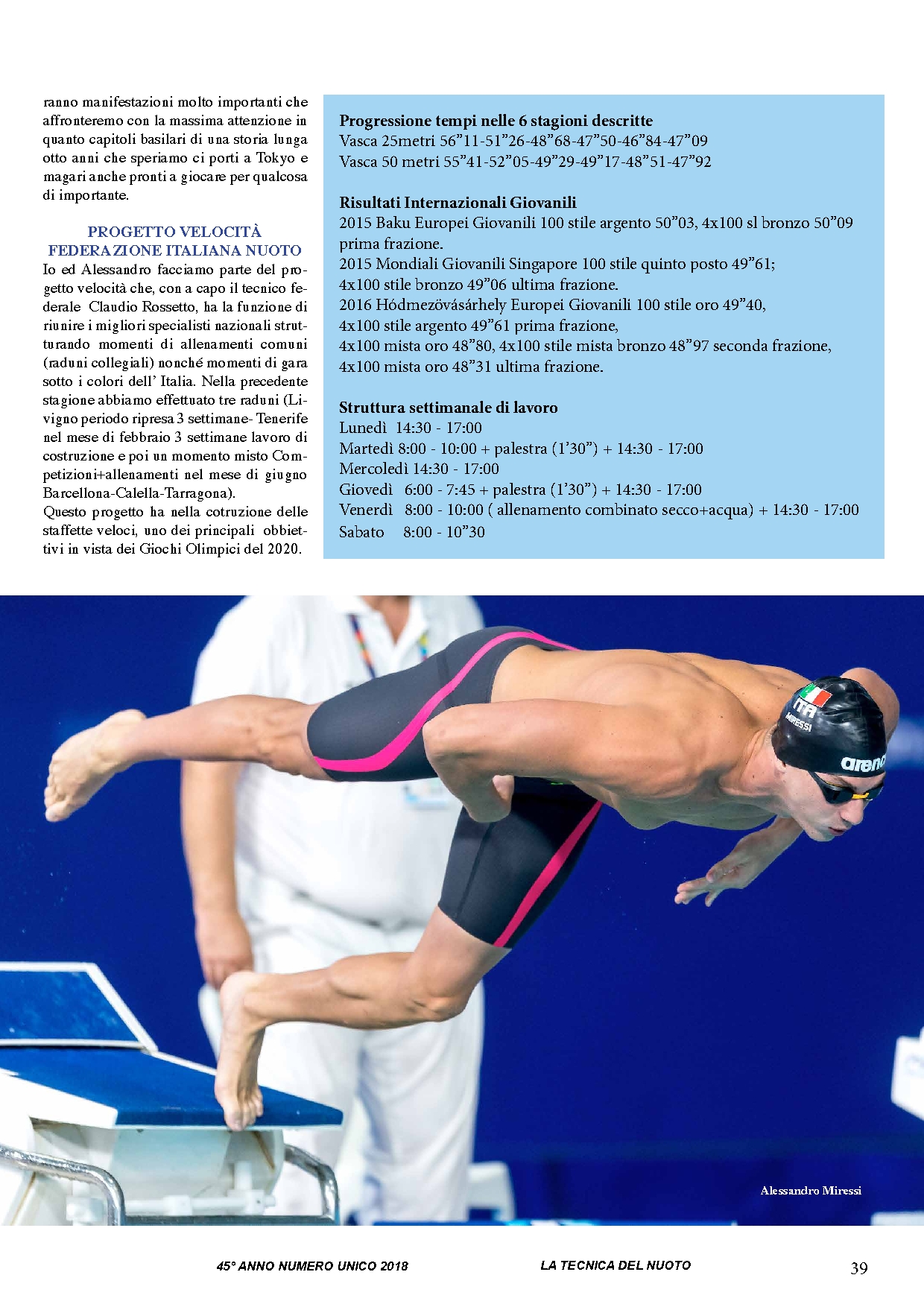 ranno manifestazioni molto importanti che affronteremo con la massima attenzione in quanto capitoli basilari di una storia lunga otto anni che speriamo ci porti a Tokyo e magari anche pronti a giocare per qualcosa di importante.

PROGETTO VELOCITÀ FEDERAZIONE ITALIANA NUOTO

Io ed Alessandro facciamo parte del progetto velocità che, con a capo il tecnico federale Claudio Rossetto, ha la funzione di riunire i migliori specialisti nazionali strutturando momenti di allenamenti comuni (raduni collegiali) nonché momenti di gara sotto i colori dell' Italia. Nella precedente stagione abbiamo effettuato tre raduni (Livigno periodo ripresa 3 settimane- Tenerife nel mese di febbraio 3 settimane lavoro di costruzione e poi un momento misto Competizioni+allenamenti nel mese di giugno Barcellona-Calella-Tarragona).
Questo progetto ha nella cotruzione delle staffette veloci, uno dei principali obbiettivi in vista dei Giochi Olimpici del 2020.

Progressione tempi nelle 6 stagioni descritte
Vasca 25metri 56”11-51”26-48”68-47”50-46”84-47”09
Vasca 50 metri 55”41-52”05-49”29-49”17-48”51-47”92

Risultati Internazionali Giovanili
2015 Baku Europei Giovanili 100 stile argento 50”03, 4x100 sl bronzo 50”09 prima frazione.
2015 Mondiali Giovanili Singapore 100 stile quinto posto 49”61;
4x100 stile bronzo 49”06 ultima frazione.
2016 Hódmezövásárhely Europei Giovanili 100 stile oro 49”40,
4x100 stile argento 49”61 prima frazione,
4x100 mista oro 48”80, 4x100 stile mista bronzo 48”97 seconda frazione,
4x100 mista oro 48”31 ultima frazione.

Struttura settimanale di lavoro
Lunedì 14:30 - 17:00
Martedì 8:00 - 10:00 + palestra (1’30”) + 14:30 - 17:00
Mercoledì 14:30 - 17:00
Giovedì 6:00 - 7:45 + palestra (1’30”) + 14:30 - 17:00
Venerdì 8:00 - 10:00 ( allenamento combinato secco+acqua) + 14:30 - 17:00
Sabato 8:00 - 10”30

ITA
MIRESSI
arena

Alessandro Miressi

45° ANNO NUMERO UNICO 2018 LA TECNICA DEL NUOTO 39